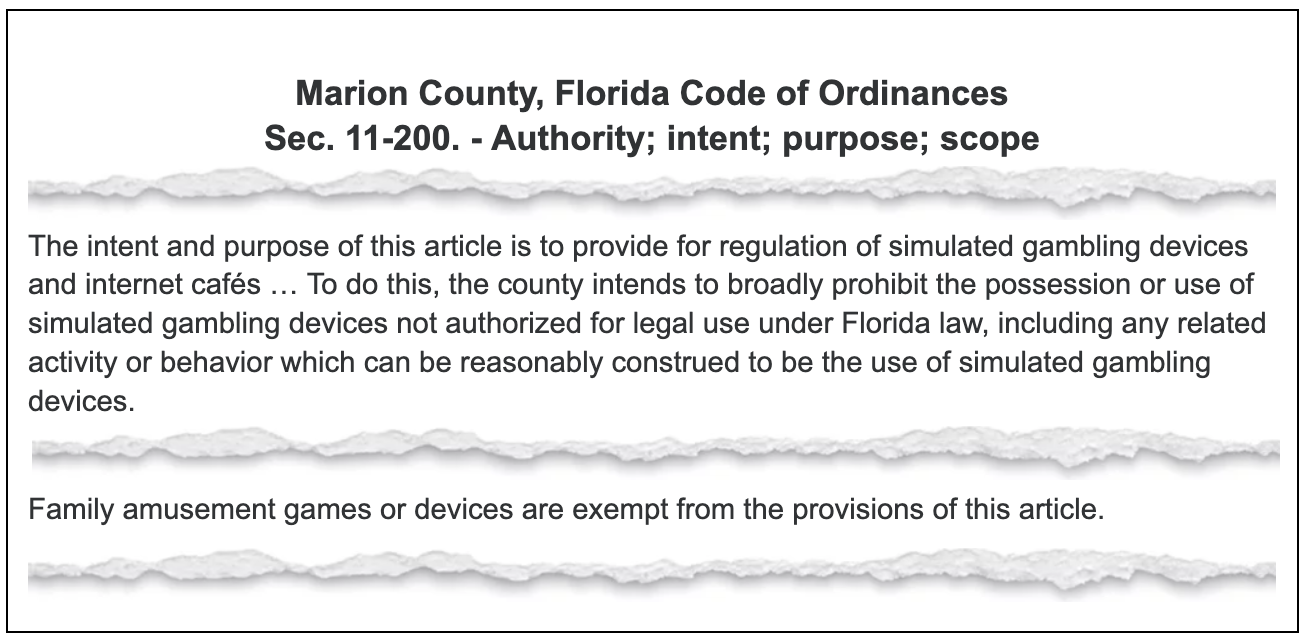 Marion County, Florida Code of Ordinances
Sec. 11-200. - Authority; intent; purpose; scope

The intent and purpose of this article is to provide for regulation of simulated gambling devices and internet cafés … To do this, the county intends to broadly prohibit the possession or use of simulated gambling devices not authorized for legal use under Florida law, including any related activity or behavior which can be reasonably construed to be the use of simulated gambling devices.

Family amusement games or devices are exempt from the provisions of this article.